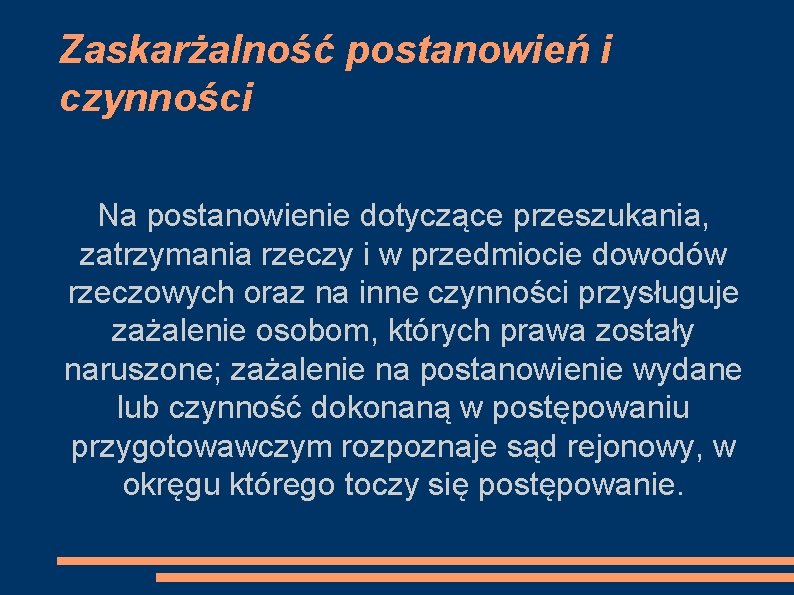 Zaskarżalność postanowień i czynności

Na postanowienie dotyczące przeszukania, zatrzymania rzeczy i w przedmiocie dowodów rzeczowych oraz na inne czynności przysługuje zażalenie osobom, których prawa zostały naruszone; zażalenie na postanowienie wydane lub czynność dokonaną w postępowaniu przygotowawczym rozpoznaje sąd rejonowy, w okręgu którego toczy się postępowanie.